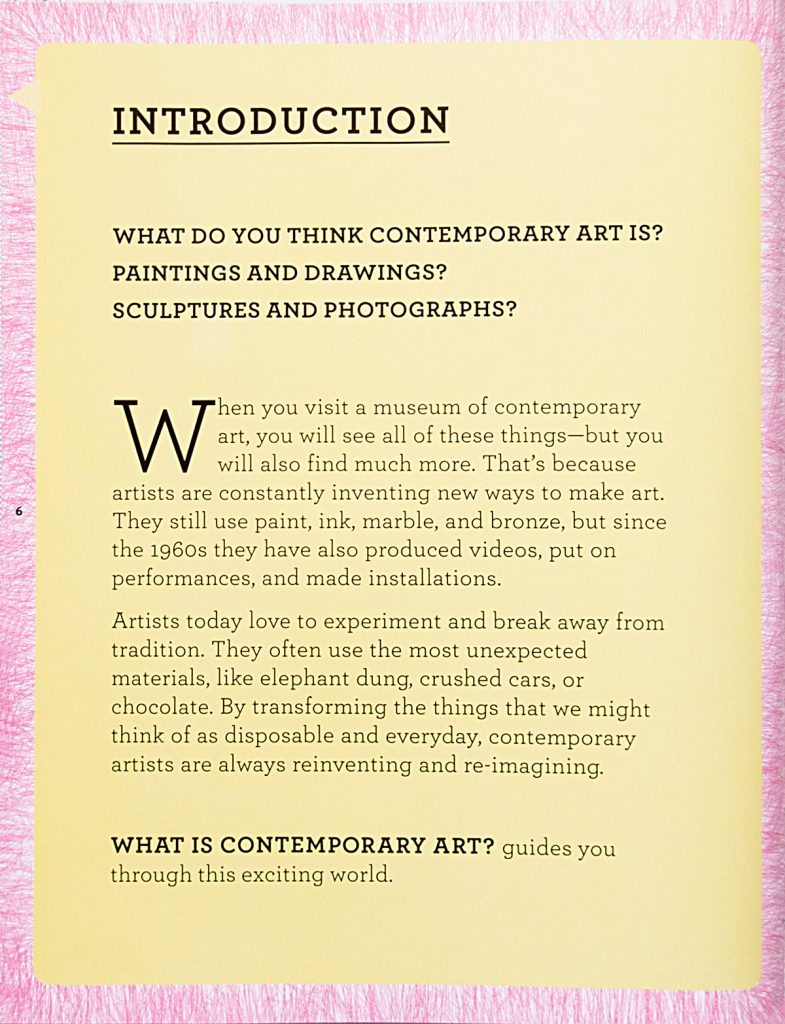 INTRODUCTION

WHAT DO YOU THINK CONTEMPORARY ART IS?
PAINTINGS AND DRAWINGS?
SCULPTURES AND PHOTOGRAPHS?

When you visit a museum of contemporary art, you will see all of these things—but you will also find much more. That's because artists are constantly inventing new ways to make art. They still use paint, ink, marble, and bronze, but since the 1960s they have also produced videos, put on performances, and made installations.

6

Artists today love to experiment and break away from tradition. They often use the most unexpected materials, like elephant dung, crushed cars, or chocolate. By transforming the things that we might think of as disposable and everyday, contemporary artists are always reinventing and re-imagining.

WHAT IS CONTEMPORARY ART? guides you through this exciting world.